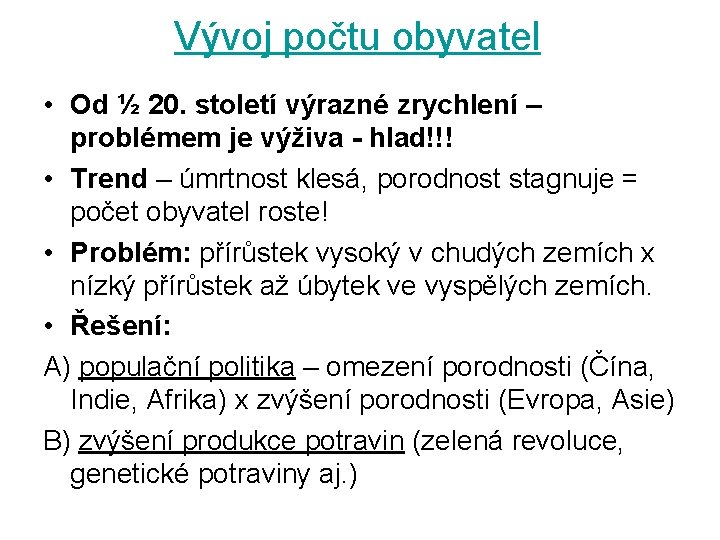 Vývoj počtu obyvatel

• Od ½ 20. století výrazné zrychlení – problémem je výživa - hlad!!!
• Trend – úmrtnost klesá, porodnost stagnuje = počet obyvatel roste!
• Problém: přírůstek vysoký v chudých zemích x nízký přírůstek až úbytek ve vyspělých zemích.
• Řešení:
A) populační politika – omezení porodnosti (Čína, Indie, Afrika) x zvýšení porodnosti (Evropa, Asie)
B) zvýšení produkce potravin (zelená revoluce, genetické potraviny aj.)